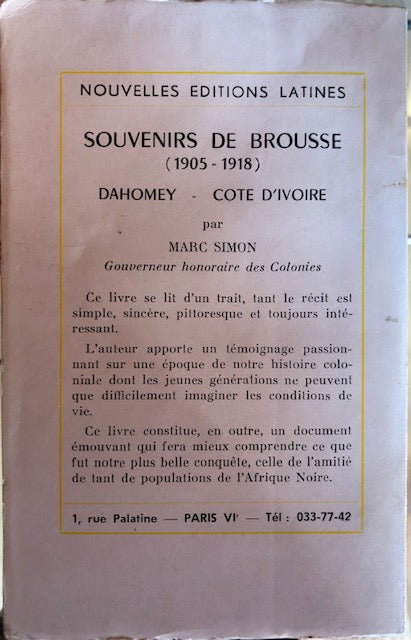 NOUVELLES EDITIONS LATINES

SOUVENIRS DE BROUSSE
(1905 - 1918)

DAHOMEY - COTE D'IVOIRE

par

MARC SIMON
Gouverneur honoraire des Colonies

Ce livre se lit d'un trait, tant le récit est simple, sincère, pittoresque et toujours intéressant.

L'auteur apporte un témoignage passionnant sur une époque de notre histoire coloniale dont les jeunes générations ne peuvent que difficilement imaginer les conditions de vie.

Ce livre constitue, en outre, un document émouvant qui fera mieux comprendre ce que fut notre plus belle conquête, celle de l'amitié de tant de populations de l'Afrique Noire.

1, rue Palatine — PARIS VIe — Tél : 033-77-42